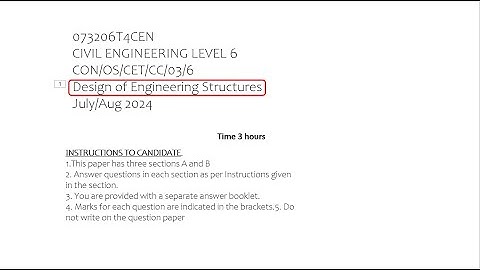 073206T4CEN
CIVIL ENGINEERING LEVEL 6
CON/OS/CET/CC/03/6
1
Design of Engineering Structures
July/Aug 2024

Time 3 hours

INSTRUCTIONS TO CANDIDATE
1.This paper has three sections A and B
2. Answer questions in each section as per Instructions given in the section.
3. You are provided with a separate answer booklet.
4. Marks for each question are indicated in the brackets.5. Do not write on the question paper